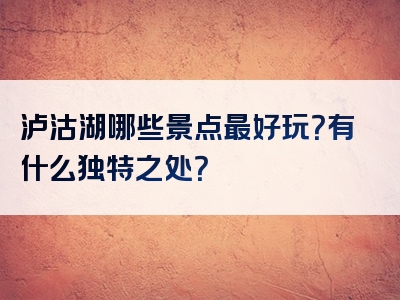 泸沽湖哪些景点最好玩?有什么独特之处?